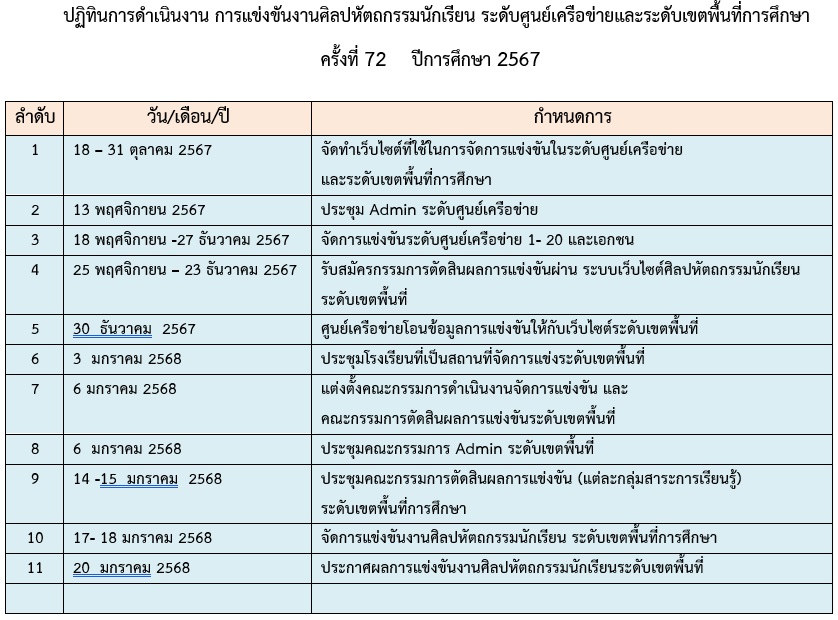 ปฏิทินการดำเนินงาน การแข่งขันงานศิลปหัตถกรรมนักเรียน ระดับศูนย์เครือข่ายและระดับเขตพื้นที่การศึกษา

ครั้งที่ 72 ปีการศึกษา 2567

| ลำดับ | วัน/เดือน/ปี | กำหนดการ |
|---|---|---|
| 1 | 18 – 31 ตุลาคม 2567 | จัดทำเว็บไซต์ที่ใช้ในการจัดการแข่งขันในระดับศูนย์เครือข่าย และระดับเขตพื้นที่การศึกษา |
| 2 | 13 พฤศจิกายน 2567 | ประชุม Admin ระดับศูนย์เครือข่าย |
| 3 | 18 พฤศจิกายน -27 ธันวาคม 2567 | จัดการแข่งขันระดับศูนย์เครือข่าย 1- 20 และเอกชน |
| 4 | 25 พฤศจิกายน – 23 ธันวาคม 2567 | รับสมัครกรรมการตัดสินผลการแข่งขันผ่าน ระบบเว็บไซต์ศิลปหัตถกรรมนักเรียน ระดับเขตพื้นที่ |
| 5 | 30 ธันวาคม 2567 | ศูนย์เครือข่ายโอนข้อมูลการแข่งขันให้กับเว็บไซต์ระดับเขตพื้นที่ |
| 6 | 3 มกราคม 2568 | ประชุมโรงเรียนที่เป็นสถานที่จัดการแข่งระดับเขตพื้นที่ |
| 7 | 6 มกราคม 2568 | แต่งตั้งคณะกรรมการดำเนินงานจัดการแข่งขัน และ คณะกรรมการตัดสินผลการแข่งขันระดับเขตพื้นที่ |
| 8 | 6 มกราคม 2568 | ประชุมคณะกรรมการ Admin ระดับเขตพื้นที่ |
| 9 | 14 -15 มกราคม 2568 | ประชุมคณะกรรมการตัดสินผลการแข่งขัน (แต่ละกลุ่มสาระการเรียนรู้) ระดับเขตพื้นที่การศึกษา |
| 10 | 17- 18 มกราคม 2568 | จัดการแข่งขันงานศิลปหัตถกรรมนักเรียน ระดับเขตพื้นที่การศึกษา |
| 11 | 20 มกราคม 2568 | ประกาศผลการแข่งขันงานศิลปหัตถกรรมนักเรียนระดับเขตพื้นที่ |
| | | |